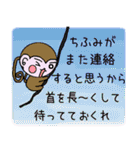 ちふみが
また連絡
すると思うから
首を長〜くして
待っててておくれ